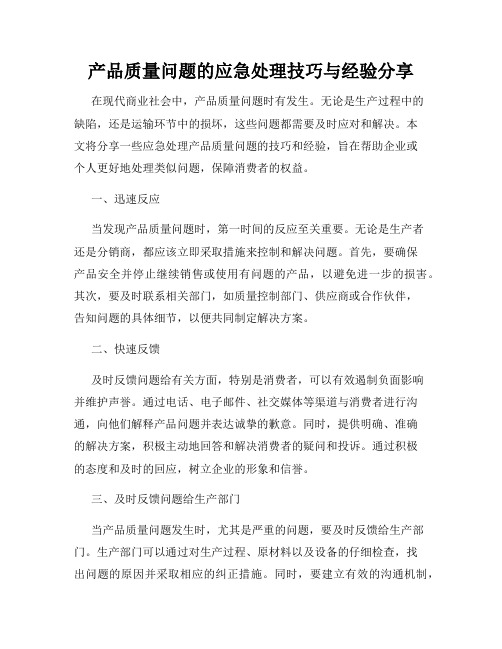 产品质量问题的应急处理技巧与经验分享

在现代商业社会中，产品质量问题时有发生。无论是生产过程中的缺陷，还是运输环节中的损坏，这些问题都需要及时应对和解决。本文将分享一些应急处理产品质量问题的技巧和经验，旨在帮助企业或个人更好地处理类似问题，保障消费者的权益。

一、迅速反应

当发现产品质量问题时，第一时间的反应至关重要。无论是生产者还是分销商，都应该立即采取措施来控制和解决问题。首先，要确保产品安全并停止继续销售或使用有问题的产品，以避免进一步的损害。其次，要及时联系相关部门，如质量控制部门、供应商或合作伙伴，告知问题的具体细节，以便共同制定解决方案。

二、快速反馈

及时反馈问题给有关方面，特别是消费者，可以有效遏制负面影响并维护声誉。通过电话、电子邮件、社交媒体等渠道与消费者进行沟通，向他们解释产品问题并表达诚挚的歉意。同时，提供明确、准确的解决方案，积极主动地回答和解决消费者的疑问和投诉。通过积极的态度和及时的回应，树立企业的形象和信誉。

三、及时反馈问题给生产部门

当产品质量问题发生时，尤其是严重的问题，要及时反馈给生产部门。生产部门可以通过对生产过程、原材料以及设备的仔细检查，找出问题的原因并采取相应的纠正措施。同时，要建立有效的沟通机制，